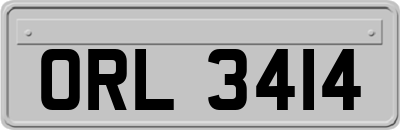 ORL 3414